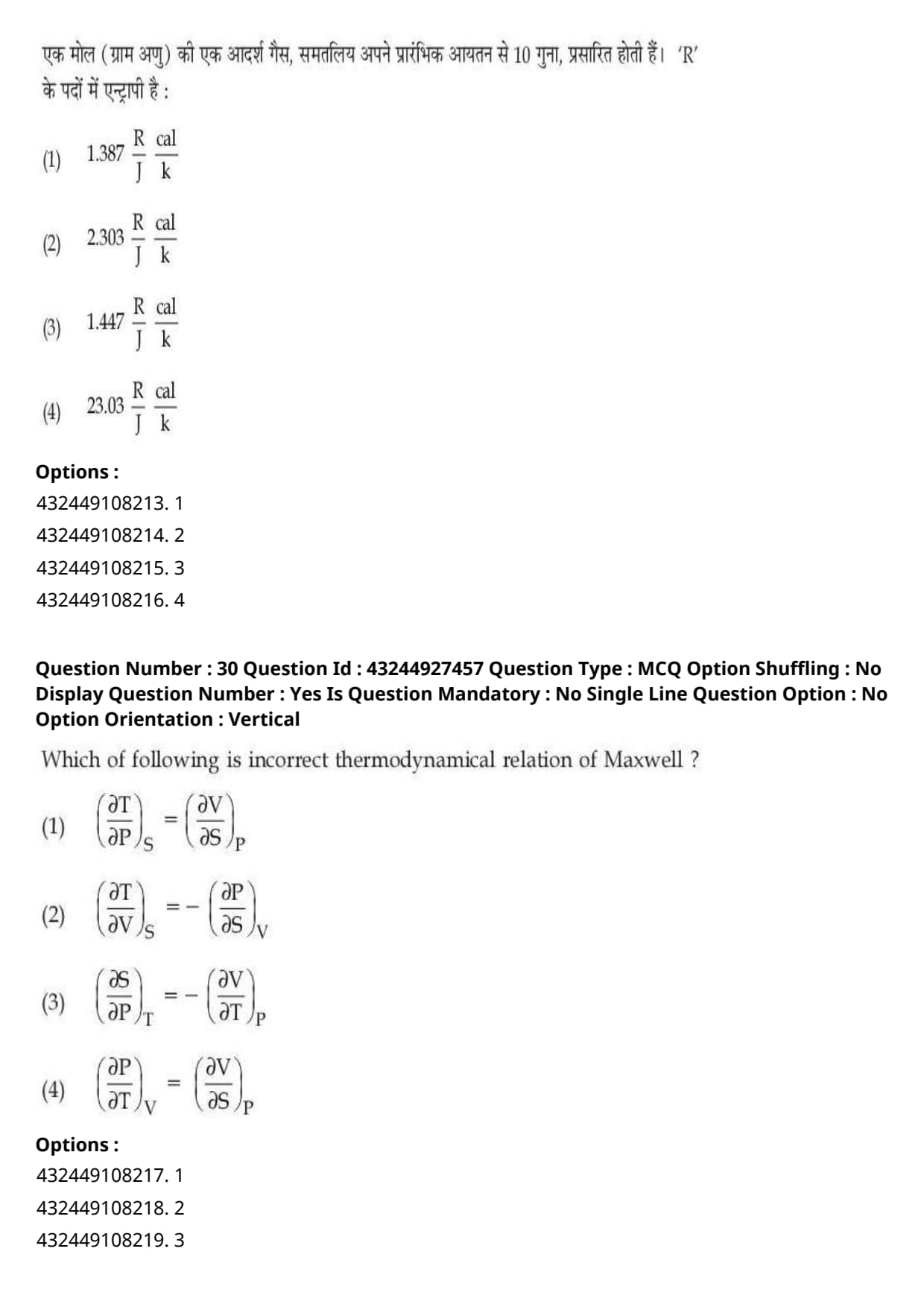 एक मोल (ग्राम अणु) की एक आदर्श गैस, समतलिय अपने प्रारंभिक आयतन से 10 गुना, प्रसारित होती हैं। 'R' के पदों में एन्ट्रापी है :

(1) $1.387 \frac{R}{J} \frac{cal}{k}$

(2) $2.303 \frac{R}{J} \frac{cal}{k}$

(3) $1.447 \frac{R}{J} \frac{cal}{k}$

(4) $23.03 \frac{R}{J} \frac{cal}{k}$

Options :
432449108213. 1
432449108214. 2
432449108215. 3
432449108216. 4

Question Number : 30 Question Id : 43244927457 Question Type : MCQ Option Shuffling : No Display Question Number : Yes Is Question Mandatory : No Single Line Question Option : No Option Orientation : Vertical

Which of following is incorrect thermodynamical relation of Maxwell ?

(1) $\left(\frac{\partial T}{\partial P}\right)_S = \left(\frac{\partial V}{\partial S}\right)_P$

(2) $\left(\frac{\partial T}{\partial V}\right)_S = -\left(\frac{\partial P}{\partial S}\right)_V$

(3) $\left(\frac{\partial S}{\partial P}\right)_T = -\left(\frac{\partial V}{\partial T}\right)_P$

(4) $\left(\frac{\partial P}{\partial T}\right)_V = \left(\frac{\partial V}{\partial S}\right)_P$

Options :
432449108217. 1
432449108218. 2
432449108219. 3